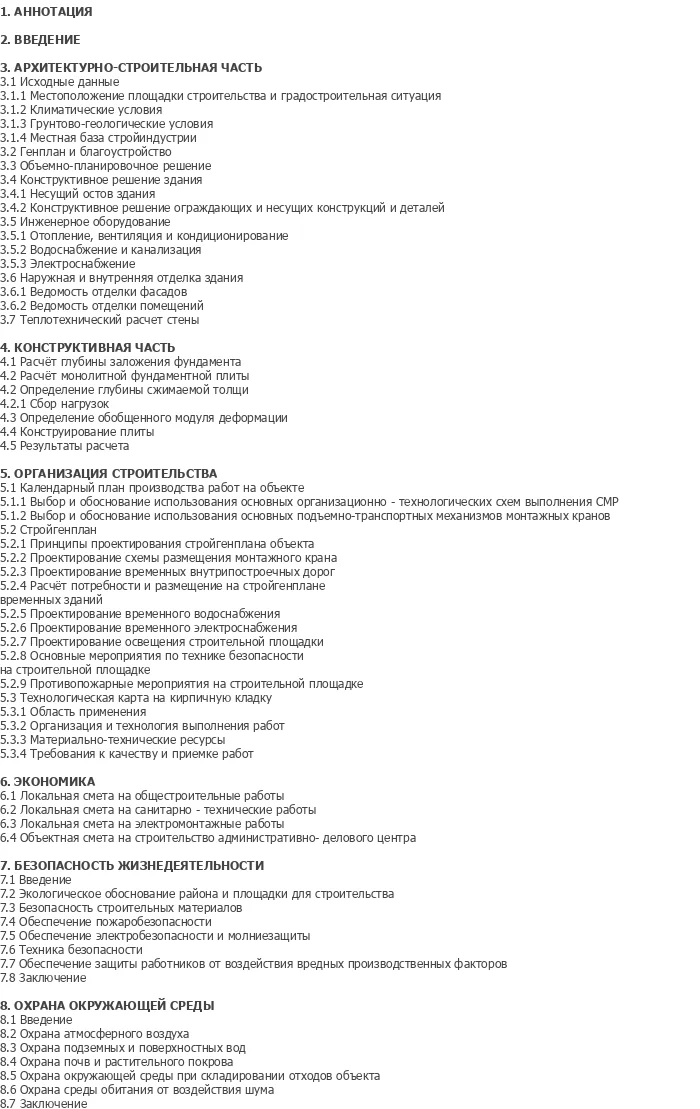 1. АННОТАЦИЯ

2. ВВЕДЕНИЕ

3. АРХИТЕКТУРНО-СТРОИТЕЛЬНАЯ ЧАСТЬ
3.1 Исходные данные
3.1.1 Местоположение площадки строительства и градостроительная ситуация
3.1.2 Климатические условия
3.1.3 Грунтово-геологические условия
3.1.4 Местная база стройиндустрии
3.2 Генплан и благоустройство
3.3 Объемно-планировочное решение
3.4 Конструктивное решение здания
3.4.1 Несущий остов здания
3.4.2 Конструктивное решение ограждающих и несущих конструкций и деталей
3.5 Инженерное оборудование
3.5.1 Отопление, вентиляция и кондиционирование
3.5.2 Водоснабжение и канализация
3.5.3 Электроснабжение
3.6 Наружная и внутренняя отделка здания
3.6.1 Ведомость отделки фасадов
3.6.2 Ведомость отделки помещений
3.7 Теплотехнический расчет стены

4. КОНСТРУКТИВНАЯ ЧАСТЬ
4.1 Расчёт глубины заложения фундамента
4.2 Расчёт монолитной фундаментной плиты
4.2 Определение глубины сжимаемой толщи
4.2.1 Сбор нагрузок
4.3 Определение обобщенного модуля деформации
4.4 Конструирование плиты
4.5 Результаты расчета

5. ОРГАНИЗАЦИЯ СТРОИТЕЛЬСТВА
5.1 Календарный план производства работ на объекте
5.1.1 Выбор и обоснование использования основных организационно - технологических схем выполнения СМР
5.1.2 Выбор и обоснование использования основных подъемно-транспортных механизмов монтажных кранов
5.2 Стройгенплан
5.2.1 Принципы проектирования стройгенплана объекта
5.2.2 Проектирование схемы размещения монтажного крана
5.2.3 Проектирование временных внутрипостроечных дорог
5.2.4 Расчёт потребности и размещение на стройгенплане
временных зданий
5.2.5 Проектирование временного водоснабжения
5.2.6 Проектирование временного электроснабжения
5.2.7 Проектирование освещения строительной площадки
5.2.8 Основные мероприятия по технике безопасности
на строительной площадке
5.2.9 Противопожарные мероприятия на строительной площадке
5.3 Технологическая карта на кирпичную кладку
5.3.1 Область применения
5.3.2 Организация и технология выполнения работ
5.3.3 Материально-технические ресурсы
5.3.4 Требования к качеству и приемке работ

6. ЭКОНОМИКА
6.1 Локальная смета на общестроительные работы
6.2 Локальная смета на санитарно - технические работы
6.3 Локальная смета на электромонтажные работы
6.4 Объектная смета на строительство административно- делового центра

7. БЕЗОПАСНОСТЬ ЖИЗНЕДЕЯТЕЛЬНОСТИ
7.1 Введение
7.2 Экологическое обоснование района и площадки для строительства
7.3 Безопасность строительных материалов
7.4 Обеспечение пожаробезопасности
7.5 Обеспечение электробезопасности и молниезащиты
7.6 Техника безопасности
7.7 Обеспечение защиты работников от воздействия вредных производственных факторов
7.8 Заключение

8. ОХРАНА ОКРУЖАЮЩЕЙ СРЕДЫ
8.1 Введение
8.2 Охрана атмосферного воздуха
8.3 Охрана подземных и поверхностных вод
8.4 Охрана почв и растительного покрова
8.5 Охрана окружающей среды при складировании отходов объекта
8.6 Охрана среды обитания от воздействия шума
8.7 Заключение